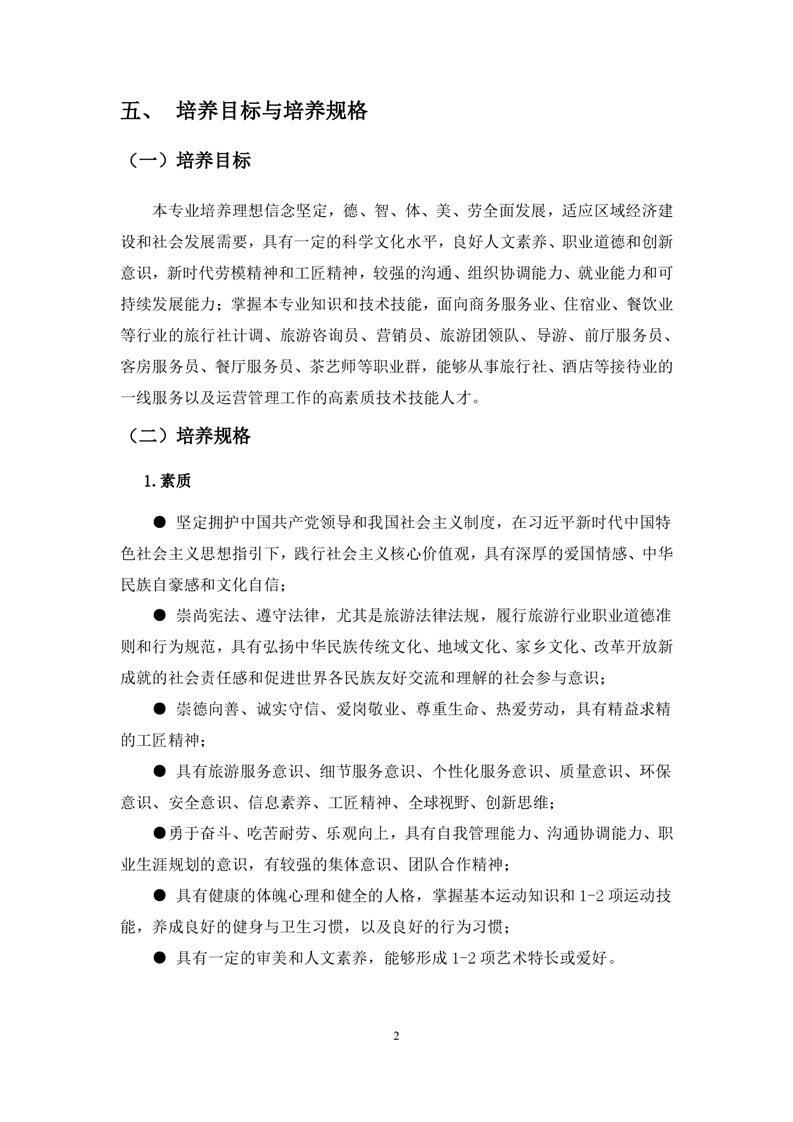 五、 培养目标与培养规格

（一）培养目标

本专业培养理想信念坚定，德、智、体、美、劳全面发展，适应区域经济建设和社会发展需要，具有一定的科学文化水平，良好人文素养、职业道德和创新意识，新时代劳模精神和工匠精神，较强的沟通、组织协调能力、就业能力和可持续发展能力；掌握本专业知识和技术技能，面向商务服务业、住宿业、餐饮业等行业的旅行社计调、旅游咨询员、营销员、旅游团领队、导游、前厅服务员、客房服务员、餐厅服务员、茶艺师等职业群，能够从事旅行社、酒店等接待业的一线服务以及运营管理工作的高素质技术技能人才。

（二）培养规格

1.素质

● 坚定拥护中国共产党领导和我国社会主义制度，在习近平新时代中国特色社会主义思想指引下，践行社会主义核心价值观，具有深厚的爱国情感、中华民族自豪感和文化自信；

● 崇尚宪法、遵守法律，尤其是旅游法律法规，履行旅游行业职业道德准则和行为规范，具有弘扬中华民族传统文化、地域文化、家乡文化、改革开放新成就的社会责任感和促进世界各民族友好交流和理解的社会参与意识；

● 崇德向善、诚实守信、爱岗敬业、尊重生命、热爱劳动，具有精益求精的工匠精神；

● 具有旅游服务意识、细节服务意识、个性化服务意识、质量意识、环保意识、安全意识、信息素养、工匠精神、全球视野、创新思维；

●勇于奋斗、吃苦耐劳、乐观向上，具有自我管理能力、沟通协调能力、职业生涯规划的意识，有较强的集体意识、团队合作精神；

● 具有健康的体魄心理和健全的人格，掌握基本运动知识和 1-2 项运动技能，养成良好的健身与卫生习惯，以及良好的行为习惯；

● 具有一定的审美和人文素养，能够形成 1-2 项艺术特长或爱好。

2